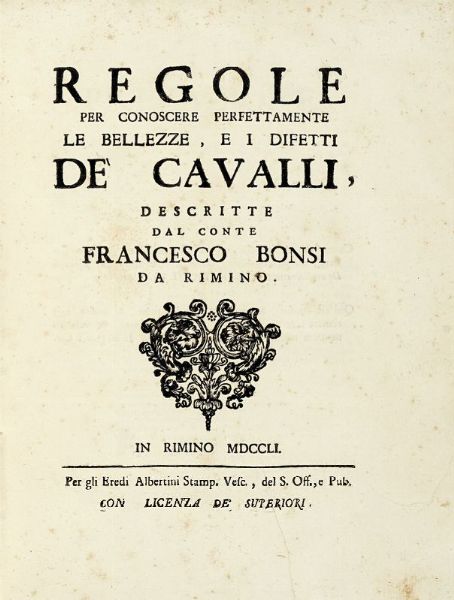 REGOLE
PER CONOSCERE PERFETTAMENTE
LE BELLEZZE, E I DIFETTI
DE' CAVALLI,
DESCRITTE
DAL CONTE
FRANCESCO BONSI
DA RIMINO.

IN RIMINO MDCCLI.

Per gli Eredi Albertini Stamp. Vesc., del S. Off., e Pub.
CON LICENZA DE' SUPERIORI.